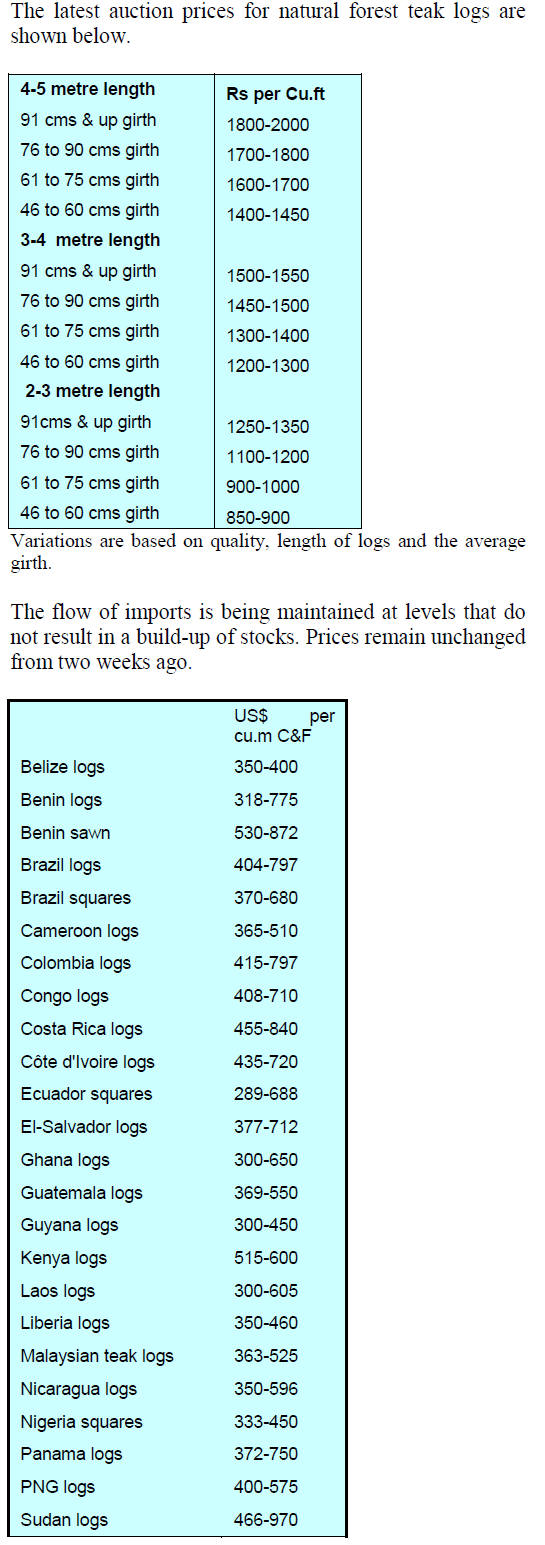 The latest auction prices for natural forest teak logs are shown below.

| 4-5 metre length | Rs per Cu.ft |
|---|---|
| 91 cms & up girth | 1800-2000 |
| 76 to 90 cms girth | 1700-1800 |
| 61 to 75 cms girth | 1600-1700 |
| 46 to 60 cms girth | 1400-1450 |
| 3-4 metre length | |
| 91 cms & up girth | 1500-1550 |
| 76 to 90 cms girth | 1450-1500 |
| 61 to 75 cms girth | 1300-1400 |
| 46 to 60 cms girth | 1200-1300 |
| 2-3 metre length | |
| 91cms & up girth | 1250-1350 |
| 76 to 90 cms girth | 1100-1200 |
| 61 to 75 cms girth | 900-1000 |
| 46 to 60 cms girth | 850-900 |

Variations are based on quality, length of logs and the average girth.

The flow of imports is being maintained at levels that do not result in a build-up of stocks. Prices remain unchanged from two weeks ago.

| | US$ per cu.m C&F |
|---|---|
| Belize logs | 350-400 |
| Benin logs | 318-775 |
| Benin sawn | 530-872 |
| Brazil logs | 404-797 |
| Brazil squares | 370-680 |
| Cameroon logs | 365-510 |
| Colombia logs | 415-797 |
| Congo logs | 408-710 |
| Costa Rica logs | 455-840 |
| Côte d'Ivoire logs | 435-720 |
| Ecuador squares | 289-688 |
| El-Salvador logs | 377-712 |
| Ghana logs | 300-650 |
| Guatemala logs | 369-550 |
| Guyana logs | 300-450 |
| Kenya logs | 515-600 |
| Laos logs | 300-605 |
| Liberia logs | 350-460 |
| Malaysian teak logs | 363-525 |
| Nicaragua logs | 350-596 |
| Nigeria squares | 333-450 |
| Panama logs | 372-750 |
| PNG logs | 400-575 |
| Sudan logs | 466-970 |